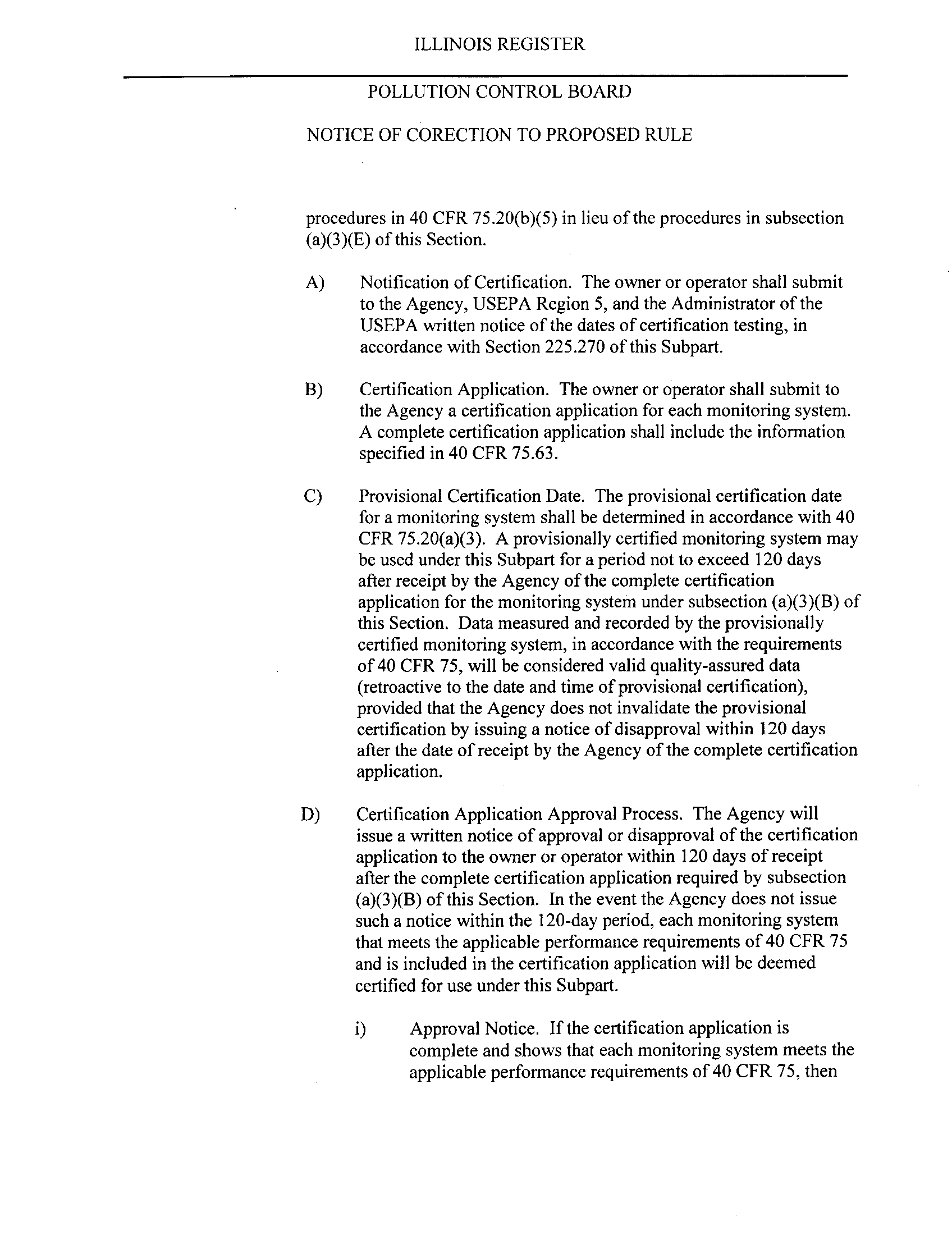 ILLINOIS REGISTER

POLLUTION CONTROL BOARD

NOTICE OF CORECTION TO PROPOSED RULE

procedures in 40 CFR 75.20(b)(5) in lieu of the procedures in subsection (a)(3)(E) of this Section.

A) Notification of Certification. The owner or operator shall submit to the Agency, USEPA Region 5, and the Administrator of the USEPA written notice of the dates of certification testing, in accordance with Section 225.270 of this Subpart.

B) Certification Application. The owner or operator shall submit to the Agency a certification application for each monitoring system. A complete certification application shall include the information specified in 40 CFR 75.63.

C) Provisional Certification Date. The provisional certification date for a monitoring system shall be determined in accordance with 40 CFR 75.20(a)(3). A provisionally certified monitoring system may be used under this Subpart for a period not to exceed 120 days after receipt by the Agency of the complete certification application for the monitoring system under subsection (a)(3)(B) of this Section. Data measured and recorded by the provisionally certified monitoring system, in accordance with the requirements of 40 CFR 75, will be considered valid quality-assured data (retroactive to the date and time of provisional certification), provided that the Agency does not invalidate the provisional certification by issuing a notice of disapproval within 120 days after the date of receipt by the Agency of the complete certification application.

D) Certification Application Approval Process. The Agency will issue a written notice of approval or disapproval of the certification application to the owner or operator within 120 days of receipt after the complete certification application required by subsection (a)(3)(B) of this Section. In the event the Agency does not issue such a notice within the 120-day period, each monitoring system that meets the applicable performance requirements of 40 CFR 75 and is included in the certification application will be deemed certified for use under this Subpart.

i) Approval Notice. If the certification application is complete and shows that each monitoring system meets the applicable performance requirements of 40 CFR 75, then